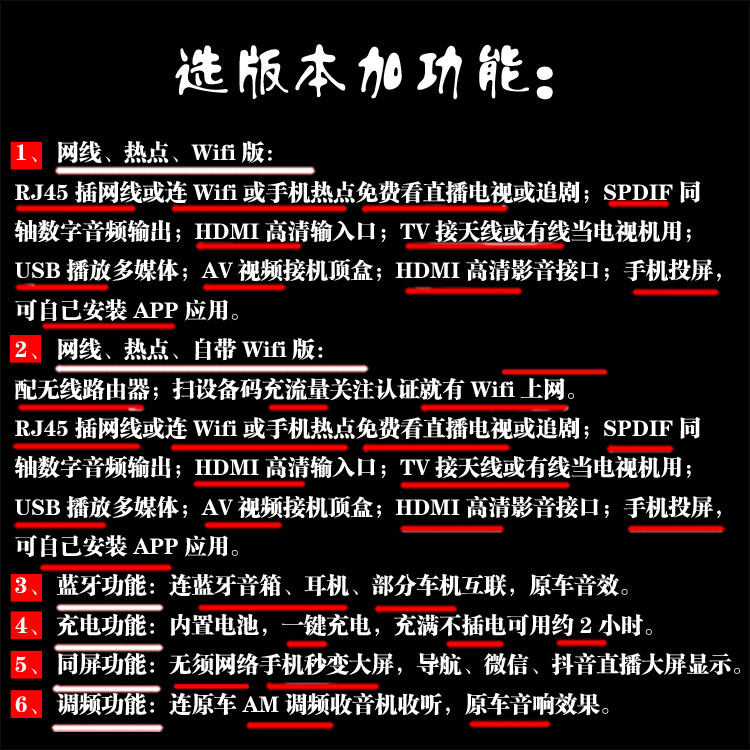 选版本加功能：

1、网线、热点、Wifi 版：
RJ45 插网线或连 Wifi 或手机热点免费看直播电视或追剧；SPDIF 同轴数字音频输出；HDMI 高清输入口；TV 接天线或有线当电视机用；USB 播放多媒体；AV 视频接机顶盒；HDMI 高清影音接口；手机投屏，可自己安装 APP 应用。

2、网线、热点、自带 Wifi 版：
配无线路由器；扫设备码充流量关注认证就有 Wifi 上网。
RJ45 插网线或连 Wifi 或手机热点免费看直播电视或追剧；SPDIF 同轴数字音频输出；HDMI 高清输入口；TV 接天线或有线当电视机用；USB 播放多媒体；AV 视频接机顶盒；HDMI 高清影音接口；手机投屏，可自己安装 APP 应用。

3、蓝牙功能：连蓝牙音箱、耳机、部分车机互联，原车音效。

4、充电功能：内置电池，一键充电，充满不插电可用约 2 小时。

5、同屏功能：无须网络手机秒变大屏，导航、微信、抖音直播大屏显示。

6、调频功能：连原车 AM 调频收音机收听，原车音响效果。